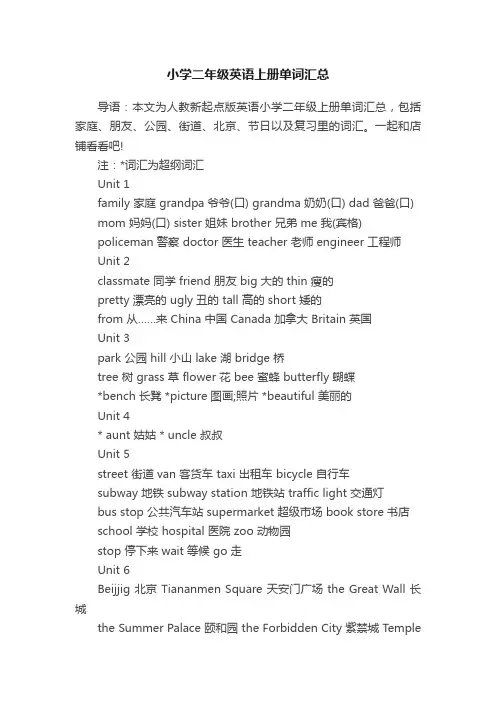 小学二年级英语上册单词汇总

导语：本文为人教新起点版英语小学二年级上册单词汇总，包括家庭、朋友、公园、街道、北京、节日以及复习里的词汇。一起和店铺看看吧!

注：*词汇为超纲词汇

Unit 1

family 家庭 grandpa 爷爷(口) grandma 奶奶(口) dad 爸爸(口)

mom 妈妈(口) sister 姐妹 brother 兄弟 me 我(宾格)

policeman 警察 doctor 医生 teacher 老师 engineer 工程师

Unit 2

classmate 同学 friend 朋友 big 大的 thin 瘦的

pretty 漂亮的 ugly 丑的 tall 高的 short 矮的

from 从……来 China 中国 Canada 加拿大 Britain 英国

Unit 3

park 公园 hill 小山 lake 湖 bridge 桥

tree 树 grass 草 flower 花 bee 蜜蜂 butterfly 蝴蝶

*bench 长凳 *picture 图画;照片 *beautiful 美丽的

Unit 4

* aunt 姑姑 * uncle 叔叔

Unit 5

street 街道 van 客货车 taxi 出租车 bicycle 自行车

subway 地铁 subway station 地铁站 traffic light 交通灯

bus stop 公共汽车站 supermarket 超级市场 book store 书店

school 学校 hospital 医院 zoo 动物园

stop 停下来 wait 等候 go 走

Unit 6

Beijjig 北京 Tiananmen Square 天安门广场 the Great Wall 长城

the Summer Palace 颐和园 the Forbidden City 紫禁城 Temple